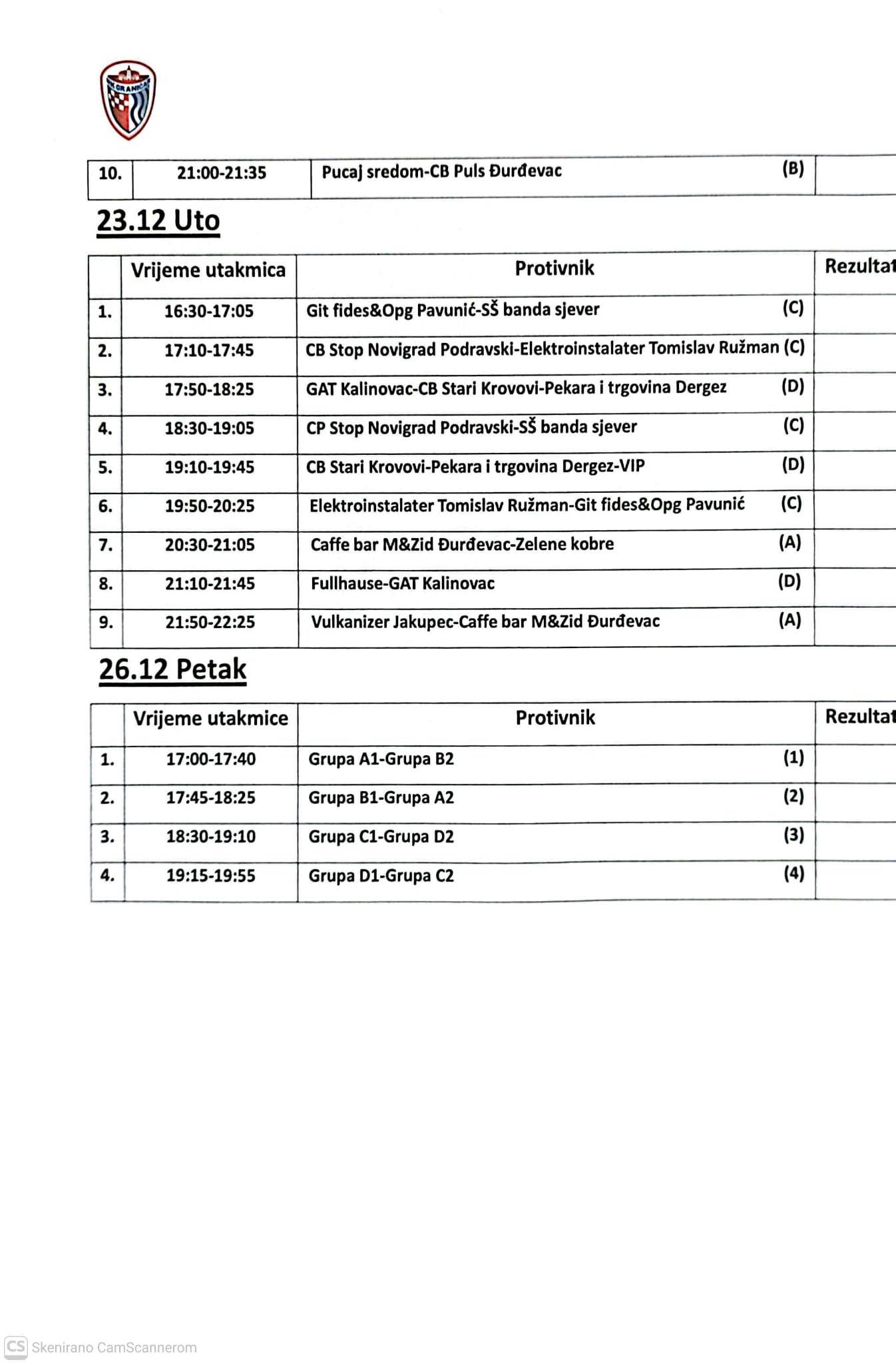 NK GRANIČAR

| 10. | 21:00-21:35 | Pucaj sredom-CB Puls Đurđevac (B) | |
|---|---|---|---|

23.12 Uto

| | Vrijeme utakmica | Protivnik | Rezultat |
|---|---|---|---|
| 1. | 16:30-17:05 | Git fides&Opg Pavunić-SŠ banda sjever (C) | |
| 2. | 17:10-17:45 | CB Stop Novigrad Podravski-Elektroinstalater Tomislav Ružman (C) | |
| 3. | 17:50-18:25 | GAT Kalinovac-CB Stari Krovovi-Pekara i trgovina Dergez (D) | |
| 4. | 18:30-19:05 | CP Stop Novigrad Podravski-SŠ banda sjever (C) | |
| 5. | 19:10-19:45 | CB Stari Krovovi-Pekara i trgovina Dergez-VIP (D) | |
| 6. | 19:50-20:25 | Elektroinstalater Tomislav Ružman-Git fides&Opg Pavunić (C) | |
| 7. | 20:30-21:05 | Caffe bar M&Zid Đurđevac-Zelene kobre (A) | |
| 8. | 21:10-21:45 | Fullhause-GAT Kalinovac (D) | |
| 9. | 21:50-22:25 | Vulkanizer Jakupec-Caffe bar M&Zid Đurđevac (A) | |

26.12 Petak

| | Vrijeme utakmice | Protivnik | Rezultat |
|---|---|---|---|
| 1. | 17:00-17:40 | Grupa A1-Grupa B2 (1) | |
| 2. | 17:45-18:25 | Grupa B1-Grupa A2 (2) | |
| 3. | 18:30-19:10 | Grupa C1-Grupa D2 (3) | |
| 4. | 19:15-19:55 | Grupa D1-Grupa C2 (4) | |

CS Skenirano CamScannerom